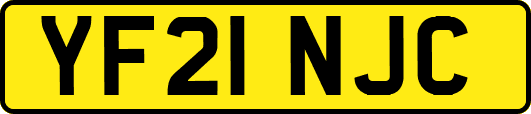 YF21 NJC